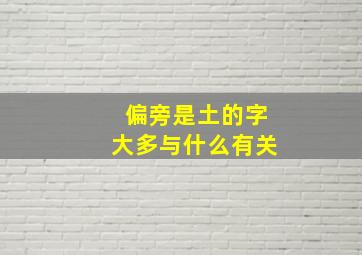 偏旁是土的字
大多与什么有关